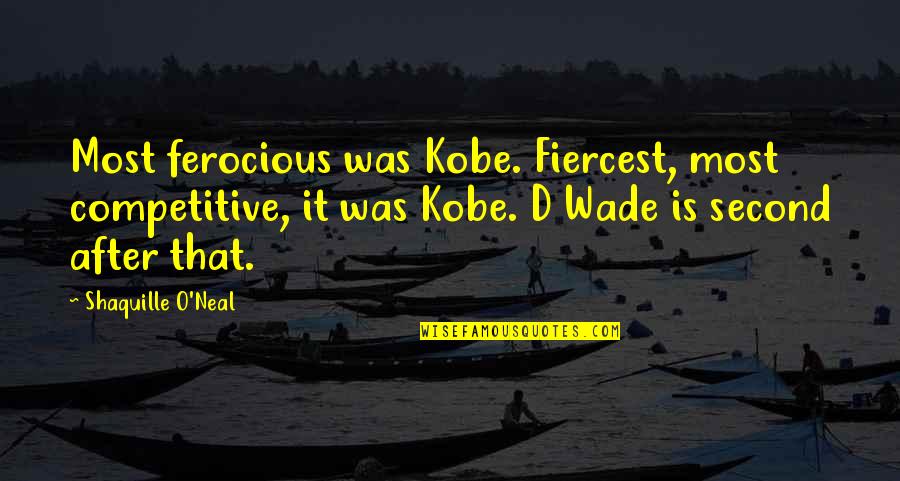 Most ferocious was Kobe. Fiercest, most competitive, it was Kobe. D Wade is second after that.

~ Shaquille O'Neal

WISEFAMOUSQUOTES.COM